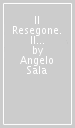 Il Resegone. Il... by Angelo Sala